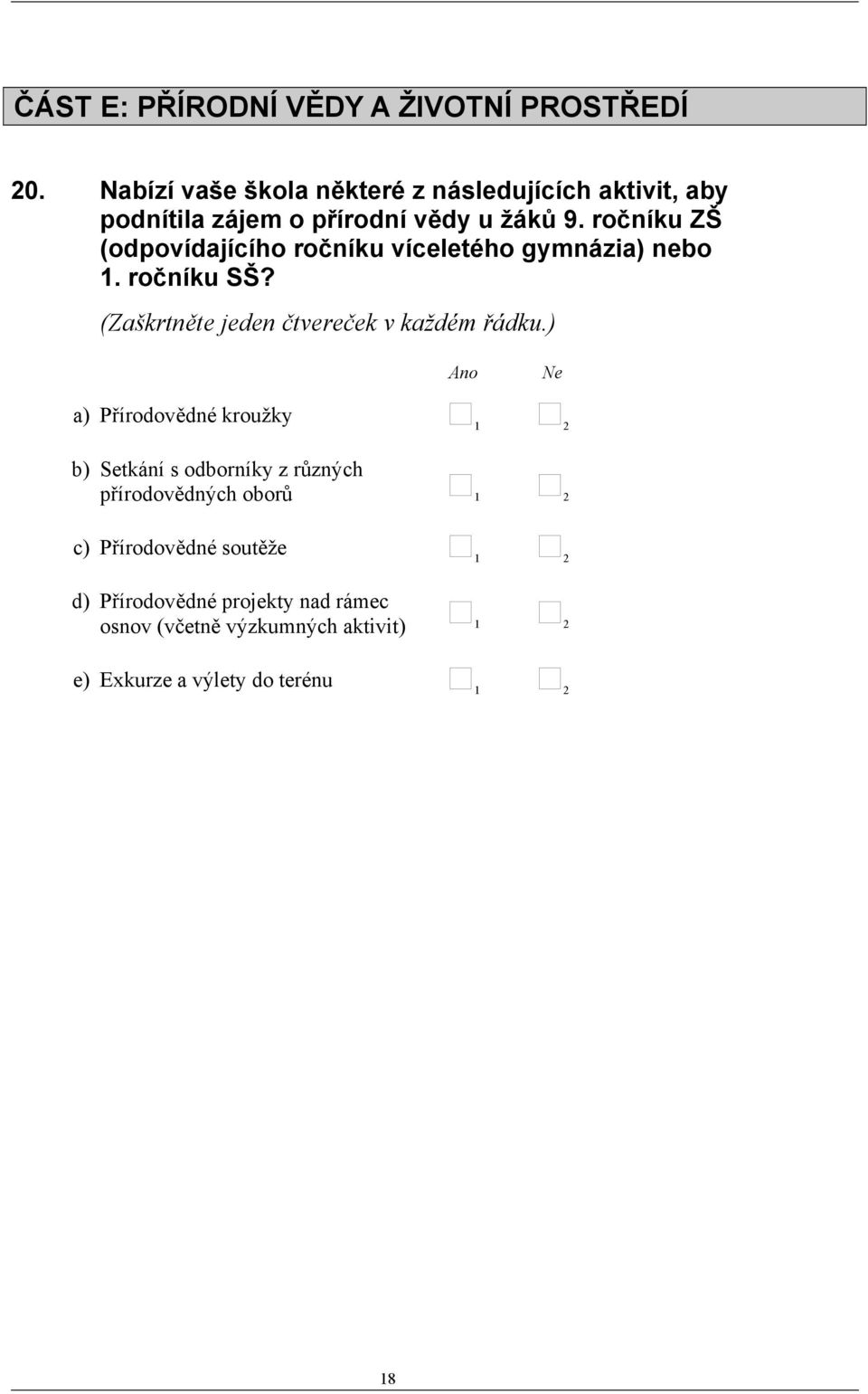 ČÁST E: PŘÍRODNÍ VĚDY A ŽIVOTNÍ PROSTŘEDÍ

20. Nabízí vaše škola některé z následujících aktivit, aby podnítila zájem o přírodní vědy u žáků 9. ročníku ZŠ (odpovídajícího ročníku víceletého gymnázia) nebo 1. ročníku SŠ?

(Zaškrtněte jeden čtvereček v každém řádku.)

| | Ano | Ne |
|---|---|---|
| a) Přírodovědné kroužky | 1 | 2 |
| b) Setkání s odborníky z různých přírodovědných oborů | 1 | 2 |
| c) Přírodovědné soutěže | 1 | 2 |
| d) Přírodovědné projekty nad rámec osnov (včetně výzkumných aktivit) | 1 | 2 |
| e) Exkurze a výlety do terénu | 1 | 2 |

18